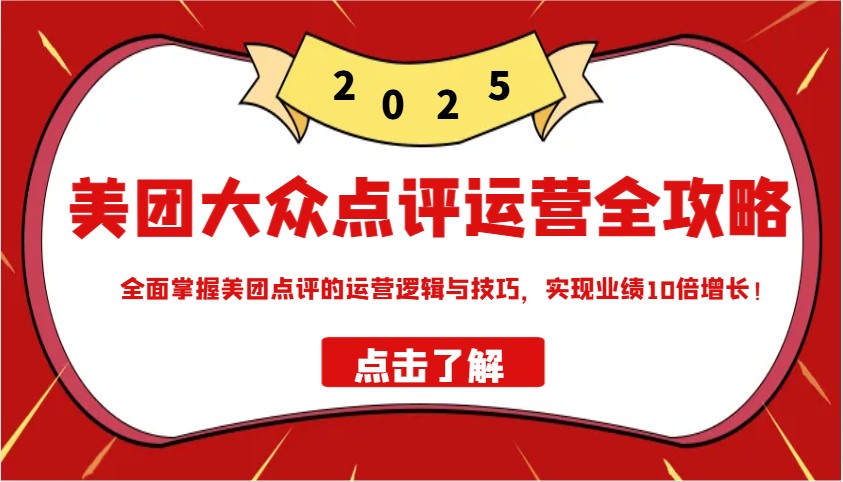 2025

美团大众点评运营全攻略

全面掌握美团点评的运营逻辑与技巧，实现业绩10倍增长！

点击了解